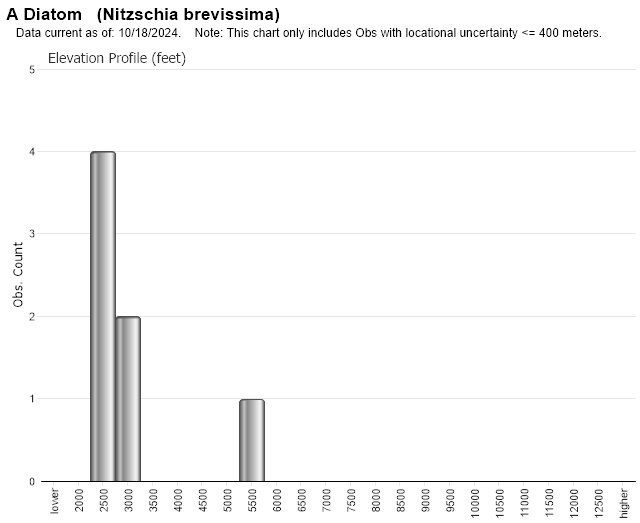 A Diatom (Nitzschia brevissima)
Data current as of: 10/18/2024. Note: This chart only includes Obs with locational uncertainty <= 400 meters.

Elevation Profile (feet)

Obs. Count

5
4
3
2
1
0

lower
2000
2500
3000
3500
4000
4500
5000
5500
6000
6500
7000
7500
8000
8500
9000
9500
10000
10500
11000
11500
12000
12500
higher